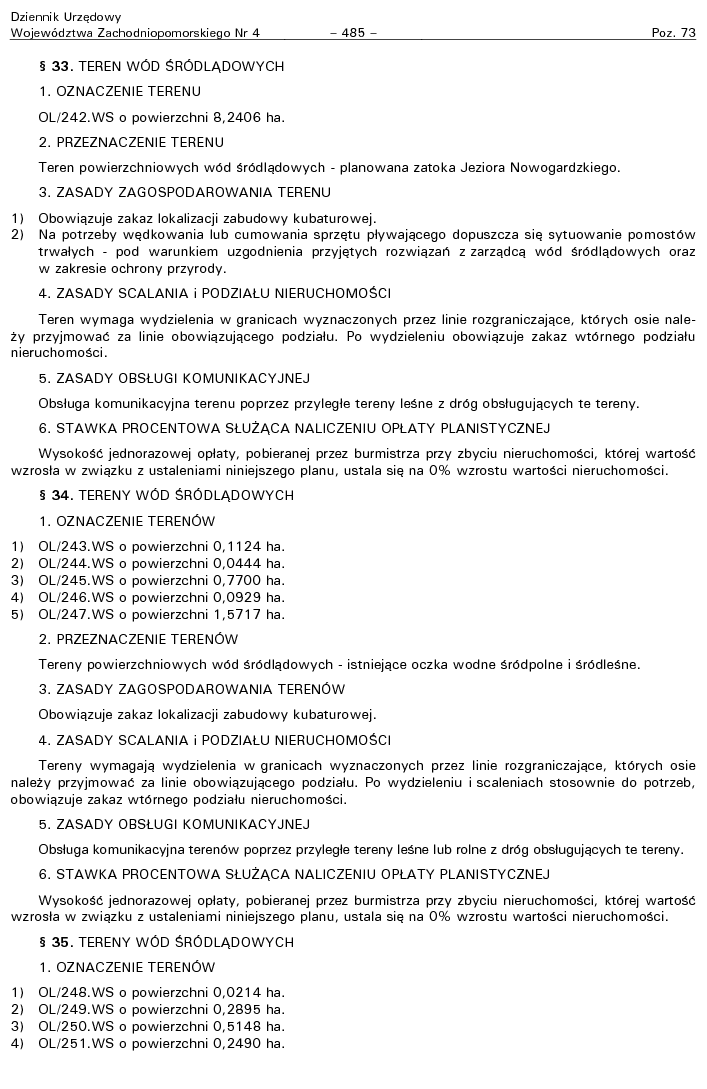 Dziennik Urzędowy
Województwa Zachodniopomorskiego Nr 4 – 485 – Poz. 73

§ 33. TEREN WÓD ŚRÓDLĄDOWYCH

1. OZNACZENIE TERENU

OL/242.WS o powierzchni 8,2406 ha.

2. PRZEZNACZENIE TERENU

Teren powierzchniowych wód śródlądowych - planowana zatoka Jeziora Nowogardzkiego.

3. ZASADY ZAGOSPODAROWANIA TERENU

1) Obowiązuje zakaz lokalizacji zabudowy kubaturowej.
2) Na potrzeby wędkowania lub cumowania sprzętu pływającego dopuszcza się sytuowanie pomostów trwałych - pod warunkiem uzgodnienia przyjętych rozwiązań z zarządcą wód śródlądowych oraz w zakresie ochrony przyrody.

4. ZASADY SCALANIA i PODZIAŁU NIERUCHOMOŚCI

Teren wymaga wydzielenia w granicach wyznaczonych przez linie rozgraniczające, których osie należy przyjmować za linie obowiązującego podziału. Po wydzieleniu obowiązuje zakaz wtórnego podziału nieruchomości.

5. ZASADY OBSŁUGI KOMUNIKACYJNEJ

Obsługa komunikacyjna terenu poprzez przyległe tereny leśne z dróg obsługujących te tereny.

6. STAWKA PROCENTOWA SŁUŻĄCA NALICZENIU OPŁATY PLANISTYCZNEJ

Wysokość jednorazowej opłaty, pobieranej przez burmistrza przy zbyciu nieruchomości, której wartość wzrosła w związku z ustaleniami niniejszego planu, ustala się na 0% wzrostu wartości nieruchomości.

§ 34. TERENY WÓD ŚRÓDLĄDOWYCH

1. OZNACZENIE TERENÓW

1) OL/243.WS o powierzchni 0,1124 ha.
2) OL/244.WS o powierzchni 0,0444 ha.
3) OL/245.WS o powierzchni 0,7700 ha.
4) OL/246.WS o powierzchni 0,0929 ha.
5) OL/247.WS o powierzchni 1,5717 ha.

2. PRZEZNACZENIE TERENÓW

Tereny powierzchniowych wód śródlądowych - istniejące oczka wodne śródpolne i śródleśne.

3. ZASADY ZAGOSPODAROWANIA TERENÓW

Obowiązuje zakaz lokalizacji zabudowy kubaturowej.

4. ZASADY SCALANIA i PODZIAŁU NIERUCHOMOŚCI

Tereny wymagają wydzielenia w granicach wyznaczonych przez linie rozgraniczające, których osie należy przyjmować za linie obowiązującego podziału. Po wydzieleniu i scaleniach stosownie do potrzeb, obowiązuje zakaz wtórnego podziału nieruchomości.

5. ZASADY OBSŁUGI KOMUNIKACYJNEJ

Obsługa komunikacyjna terenów poprzez przyległe tereny leśne lub rolne z dróg obsługujących te tereny.

6. STAWKA PROCENTOWA SŁUŻĄCA NALICZENIU OPŁATY PLANISTYCZNEJ

Wysokość jednorazowej opłaty, pobieranej przez burmistrza przy zbyciu nieruchomości, której wartość wzrosła w związku z ustaleniami niniejszego planu, ustala się na 0% wzrostu wartości nieruchomości.

§ 35. TERENY WÓD ŚRÓDLĄDOWYCH

1. OZNACZENIE TERENÓW

1) OL/248.WS o powierzchni 0,0214 ha.
2) OL/249.WS o powierzchni 0,2895 ha.
3) OL/250.WS o powierzchni 0,5148 ha.
4) OL/251.WS o powierzchni 0,2490 ha.